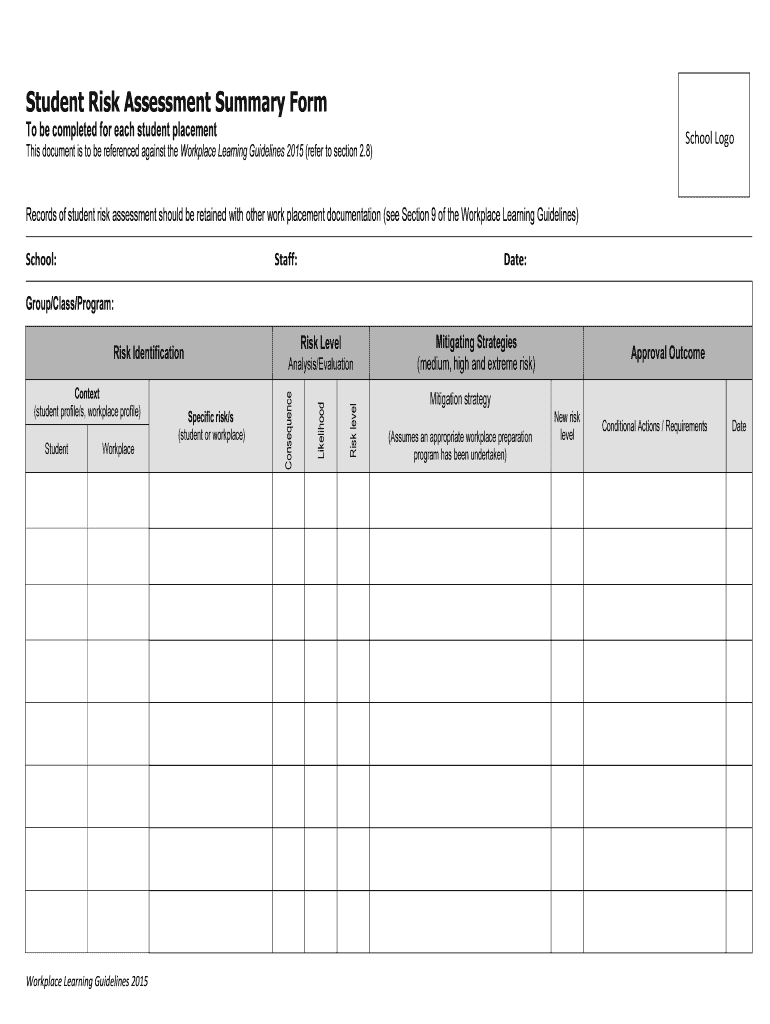 Student Risk Assessment Summary Form

To be completed for each student placement

This document is to be referenced against the Workplace Learning Guidelines 2015 (refer to section 2.8)

School Logo

Records of student risk assessment should be retained with other work placement documentation (see Section 9 of the Workplace Learning Guidelines)

School: Staff: Date:

Group/Class/Program:

| Risk Identification | | | Risk Level Analysis/Evaluation | | | Mitigating Strategies (medium, high and extreme risk) | | Approval Outcome | |
|---|---|---|---|---|---|---|---|---|---|
| Context (student profile/s, workplace profile) | | Specific risk/s (student or workplace) | Consequence | Likelihood | Risk level | Mitigation strategy (Assumes an appropriate workplace preparation program has been undertaken) | New risk level | Conditional Actions / Requirements | Date |
| Student | Workplace | | | | | | | | |
| | | | | | | | | | |
| | | | | | | | | | |
| | | | | | | | | | |
| | | | | | | | | | |
| | | | | | | | | | |
| | | | | | | | | | |
| | | | | | | | | | |
| | | | | | | | | | |

Workplace Learning Guidelines 2015